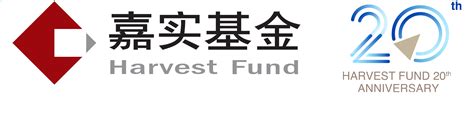 嘉实基金
Harvest Fund

20th
HARVEST FUND 20th
ANNIVERSARY